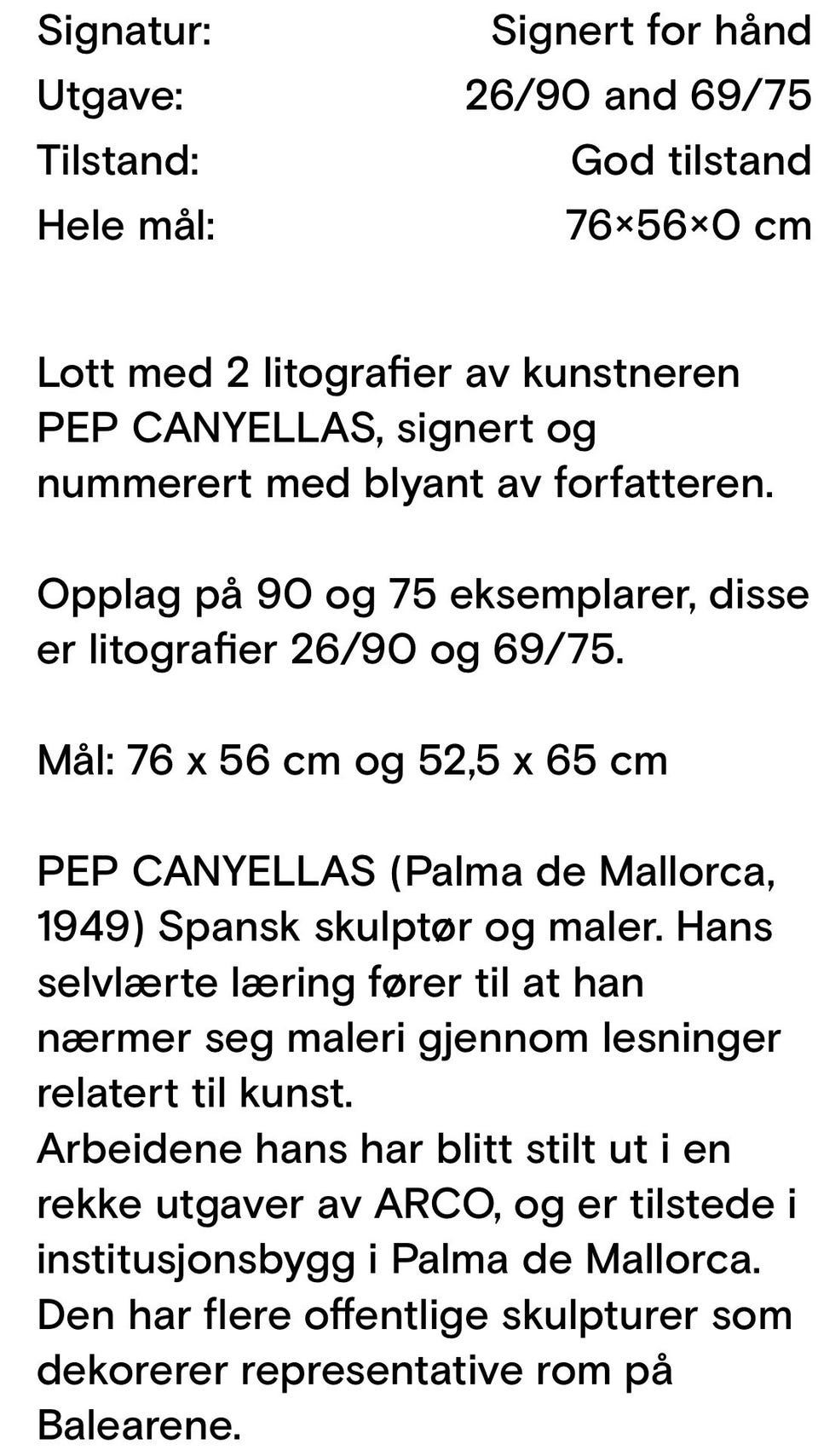 Signatur: Signert for hånd
Utgave: 26/90 and 69/75
Tilstand: God tilstand
Hele mål: 76×56×0 cm

Lott med 2 litografier av kunstneren PEP CANYELLAS, signert og nummerert med blyant av forfatteren.

Opplag på 90 og 75 eksemplarer, disse er litografier 26/90 og 69/75.

Mål: 76 x 56 cm og 52,5 x 65 cm

PEP CANYELLAS (Palma de Mallorca, 1949) Spansk skulptør og maler. Hans selvlærte læring fører til at han nærmer seg maleri gjennom lesninger relatert til kunst.
Arbeidene hans har blitt stilt ut i en rekke utgaver av ARCO, og er tilstede i institusjonsbygg i Palma de Mallorca.
Den har flere offentlige skulpturer som dekorerer representative rom på Balearene.